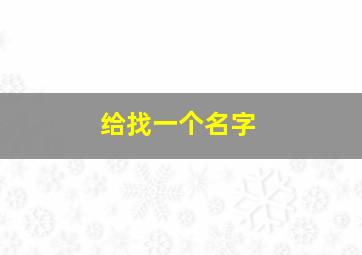 给找一个名字